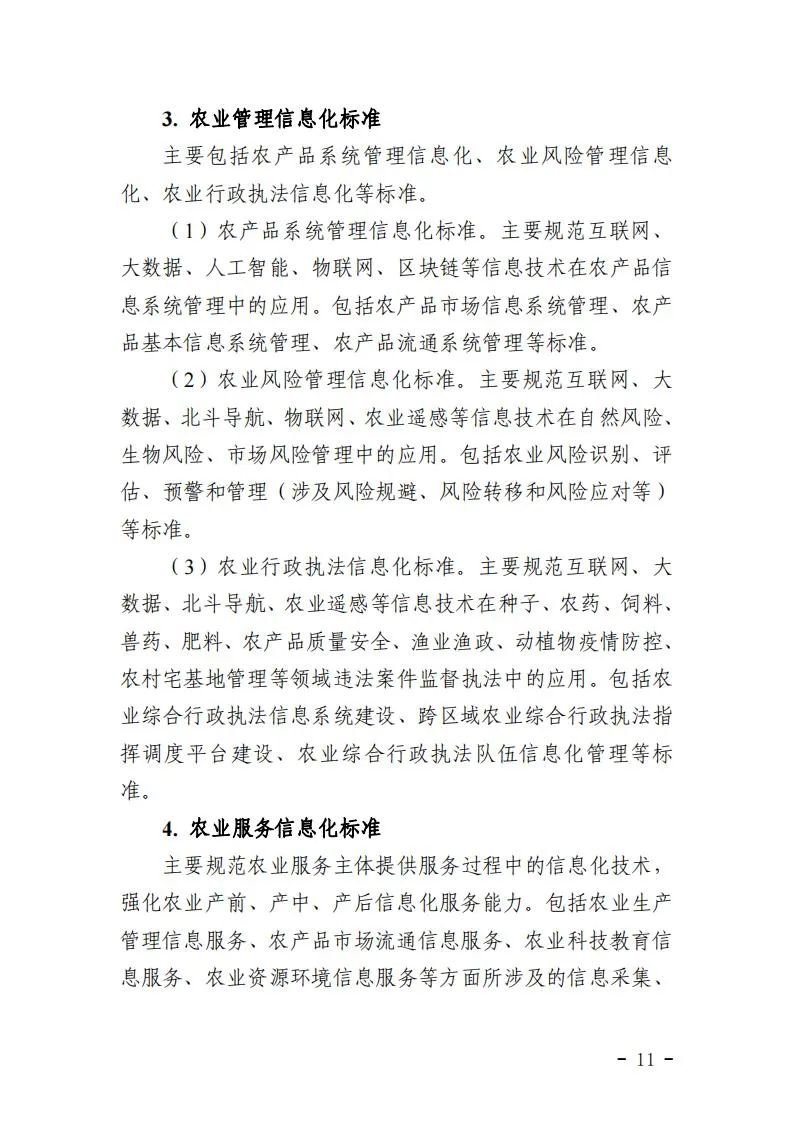 3. 农业管理信息化标准

主要包括农产品系统管理信息化、农业风险管理信息化、农业行政执法信息化等标准。

（1）农产品系统管理信息化标准。主要规范互联网、大数据、人工智能、物联网、区块链等信息技术在农产品信息系统管理中的应用。包括农产品市场信息系统管理、农产品基本信息系统管理、农产品流通系统管理等标准。

（2）农业风险管理信息化标准。主要规范互联网、大数据、北斗导航、物联网、农业遥感等信息技术在自然风险、生物风险、市场风险管理中的应用。包括农业风险识别、评估、预警和管理（涉及风险规避、风险转移和风险应对等）等标准。

（3）农业行政执法信息化标准。主要规范互联网、大数据、北斗导航、农业遥感等信息技术在种子、农药、饲料、兽药、肥料、农产品质量安全、渔业渔政、动植物疫情防控、农村宅基地管理等领域违法案件监督执法中的应用。包括农业综合行政执法信息系统建设、跨区域农业综合行政执法指挥调度平台建设、农业综合行政执法队伍信息化管理等标准。

4. 农业服务信息化标准

主要规范农业服务主体提供服务过程中的信息化技术，强化农业产前、产中、产后信息化服务能力。包括农业生产管理信息服务、农产品市场流通信息服务、农业科技教育信息服务、农业资源环境信息服务等方面所涉及的信息采集、

- 11 -